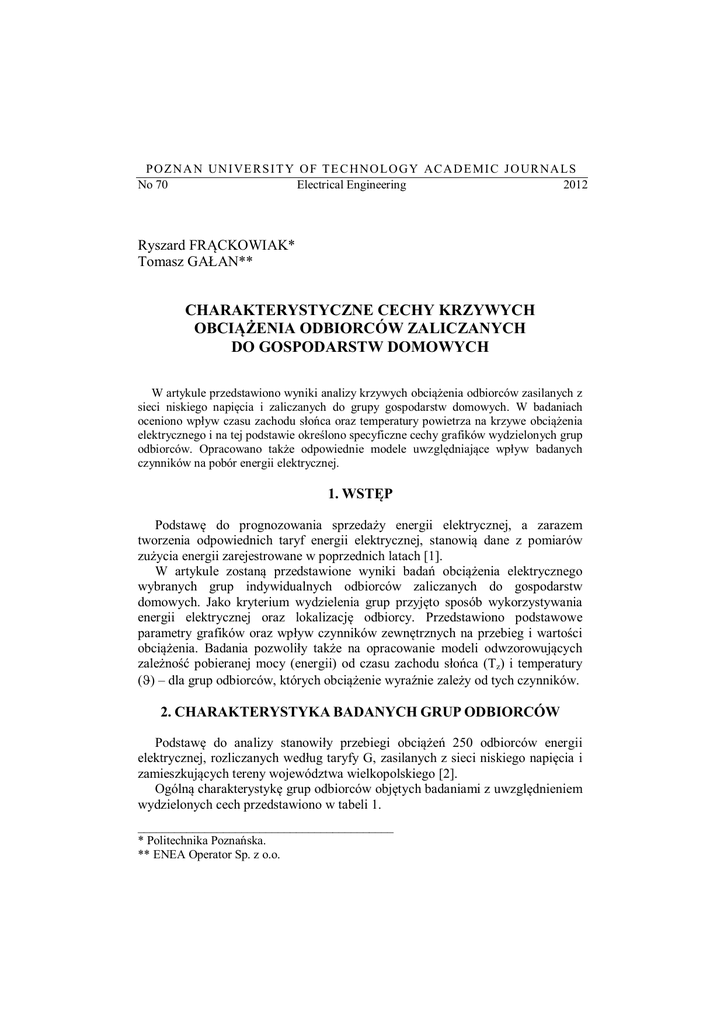 POZNAN UNIVERSITY OF TECHNOLOGY ACADEMIC JOURNALS
No 70 Electrical Engineering 2012

Ryszard FRĄCKOWIAK*
Tomasz GAŁAN**

CHARAKTERYSTYCZNE CECHY KRZYWYCH OBCIĄŻENIA ODBIORCÓW ZALICZANYCH DO GOSPODARSTW DOMOWYCH

W artykule przedstawiono wyniki analizy krzywych obciążenia odbiorców zasilanych z sieci niskiego napięcia i zaliczanych do grupy gospodarstw domowych. W badaniach oceniono wpływ czasu zachodu słońca oraz temperatury powietrza na krzywe obciążenia elektrycznego i na tej podstawie określono specyficzne cechy grafików wydzielonych grup odbiorców. Opracowano także odpowiednie modele uwzględniające wpływ badanych czynników na pobór energii elektrycznej.

1. WSTĘP

Podstawę do prognozowania sprzedaży energii elektrycznej, a zarazem tworzenia odpowiednich taryf energii elektrycznej, stanowią dane z pomiarów zużycia energii zarejestrowane w poprzednich latach [1].

W artykule zostaną przedstawione wyniki badań obciążenia elektrycznego wybranych grup indywidualnych odbiorców zaliczanych do gospodarstw domowych. Jako kryterium wydzielenia grup przyjęto sposób wykorzystywania energii elektrycznej oraz lokalizację odbiorcy. Przedstawiono podstawowe parametry grafików oraz wpływ czynników zewnętrznych na przebieg i wartości obciążenia. Badania pozwoliły także na opracowanie modeli odwzorowujących zależność pobieranej mocy (energii) od czasu zachodu słońca ($T_z$) i temperatury ($\vartheta$) – dla grup odbiorców, których obciążenie wyraźnie zależy od tych czynników.

2. CHARAKTERYSTYKA BADANYCH GRUP ODBIORCÓW

Podstawę do analizy stanowiły przebiegi obciążeń 250 odbiorców energii elektrycznej, rozliczanych według taryfy G, zasilanych z sieci niskiego napięcia i zamieszkujących tereny województwa wielkopolskiego [2].

Ogólną charakterystykę grup odbiorców objętych badaniami z uwzględnieniem wydzielonych cech przedstawiono w tabeli 1.

* Politechnika Poznańska.
** ENEA Operator Sp. z o.o.